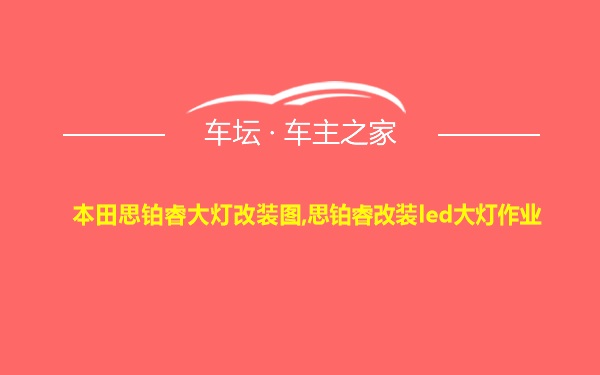 车坛 · 车主之家

本田思铂睿大灯改装图,思铂睿改装led大灯作业